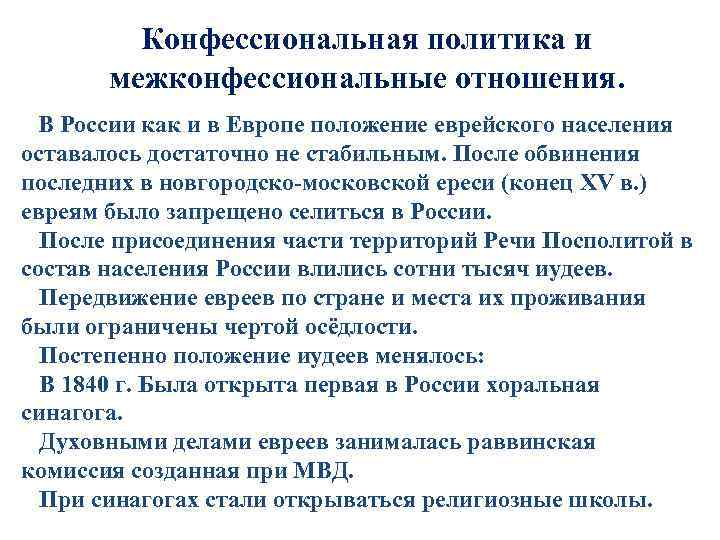 Конфессиональная политика и межконфессиональные отношения.

В России как и в Европе положение еврейского населения оставалось достаточно не стабильным. После обвинения последних в новгородско-московской ереси (конец XV в.) евреям было запрещено селиться в России.

После присоединения части территорий Речи Посполитой в состав населения России влились сотни тысяч иудеев.

Передвижение евреев по стране и места их проживания были ограничены чертой осёдлости.

Постепенно положение иудеев менялось:

В 1840 г. Была открыта первая в России хоральная синагога.

Духовными делами евреев занималась раввинская комиссия созданная при МВД.

При синагогах стали открываться религиозные школы.